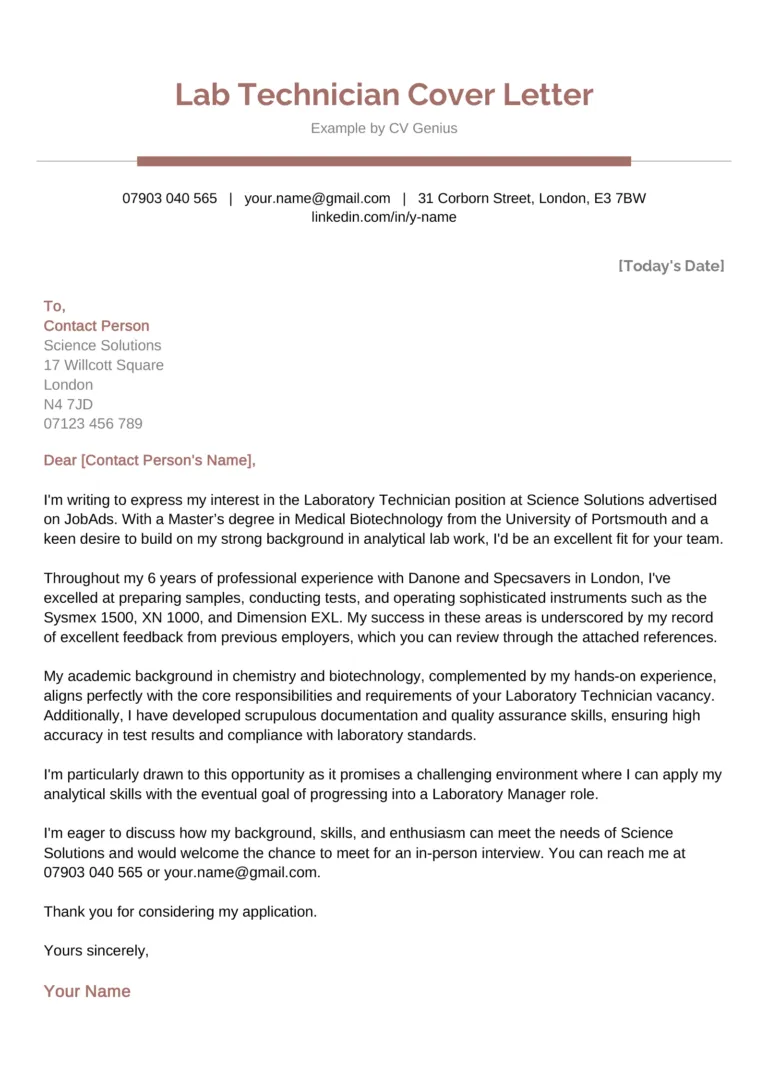 Lab Technician Cover Letter

Example by CV Genius

07903 040 565 | your.name@gmail.com | 31 Corborn Street, London, E3 7BW
linkedin.com/in/y-name

[Today's Date]

To,
Contact Person
Science Solutions
17 Willcott Square
London
N4 7JD
07123 456 789

Dear [Contact Person's Name],

I'm writing to express my interest in the Laboratory Technician position at Science Solutions advertised on JobAds. With a Master's degree in Medical Biotechnology from the University of Portsmouth and a keen desire to build on my strong background in analytical lab work, I'd be an excellent fit for your team.

Throughout my 6 years of professional experience with Danone and Specsavers in London, I've excelled at preparing samples, conducting tests, and operating sophisticated instruments such as the Sysmex 1500, XN 1000, and Dimension EXL. My success in these areas is underscored by my record of excellent feedback from previous employers, which you can review through the attached references.

My academic background in chemistry and biotechnology, complemented by my hands-on experience, aligns perfectly with the core responsibilities and requirements of your Laboratory Technician vacancy. Additionally, I have developed scrupulous documentation and quality assurance skills, ensuring high accuracy in test results and compliance with laboratory standards.

I'm particularly drawn to this opportunity as it promises a challenging environment where I can apply my analytical skills with the eventual goal of progressing into a Laboratory Manager role.

I'm eager to discuss how my background, skills, and enthusiasm can meet the needs of Science Solutions and would welcome the chance to meet for an in-person interview. You can reach me at 07903 040 565 or your.name@gmail.com.

Thank you for considering my application.

Yours sincerely,

Your Name